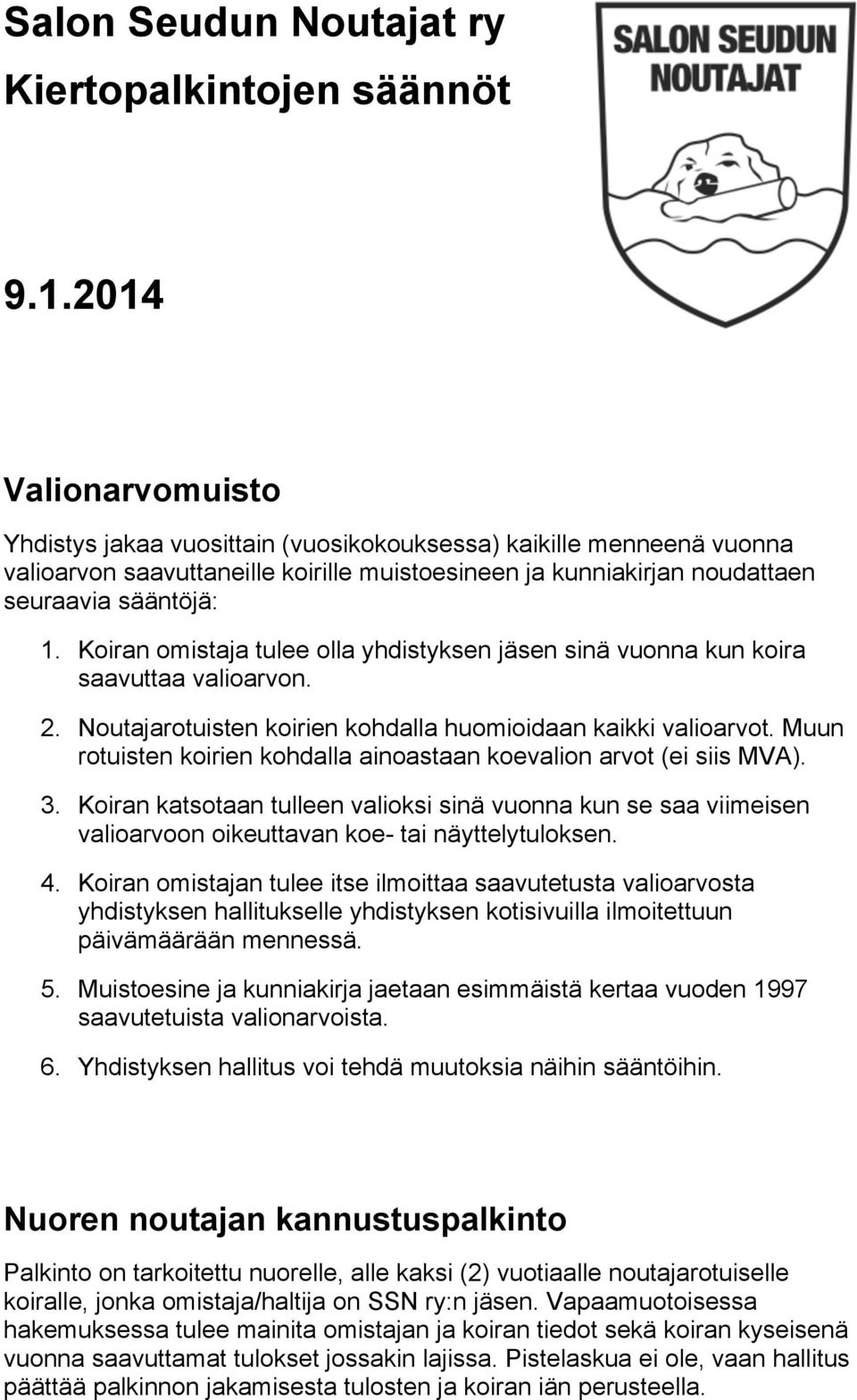 Salon Seudun Noutajat ry

Kiertopalkintojen säännöt

SALON SEUDUN NOUTAJAT

9.1.2014

Valionarvomuisto

Yhdistys jakaa vuosittain (vuosikokouksessa) kaikille menneenä vuonna valioarvon saavuttaneille koirille muistoesineen ja kunniakirjan noudattaen seuraavia sääntöjä:

1. Koiran omistaja tulee olla yhdistyksen jäsen sinä vuonna kun koira saavuttaa valioarvon.

2. Noutajarotuisten koirien kohdalla huomioidaan kaikki valioarvot. Muun rotuisten koirien kohdalla ainoastaan koevalion arvot (ei siis MVA).

3. Koiran katsotaan tulleen valioksi sinä vuonna kun se saa viimeisen valioarvoon oikeuttavan koe- tai näyttelytuloksen.

4. Koiran omistajan tulee itse ilmoittaa saavutetusta valioarvosta yhdistyksen hallitukselle yhdistyksen kotisivuilla ilmoitettuun päivämäärään mennessä.

5. Muistoesine ja kunniakirja jaetaan esimmäistä kertaa vuoden 1997 saavutetuista valionarvoista.

6. Yhdistyksen hallitus voi tehdä muutoksia näihin sääntöihin.

Nuoren noutajan kannustuspalkinto

Palkinto on tarkoitettu nuorelle, alle kaksi (2) vuotiaalle noutajarotuiselle koiralle, jonka omistaja/haltija on SSN ry:n jäsen. Vapaamuotoisessa hakemuksessa tulee mainita omistajan ja koiran tiedot sekä koiran kyseisenä vuonna saavuttamat tulokset jossakin lajissa. Pistelaskua ei ole, vaan hallitus päättää palkinnon jakamisesta tulosten ja koiran iän perusteella.